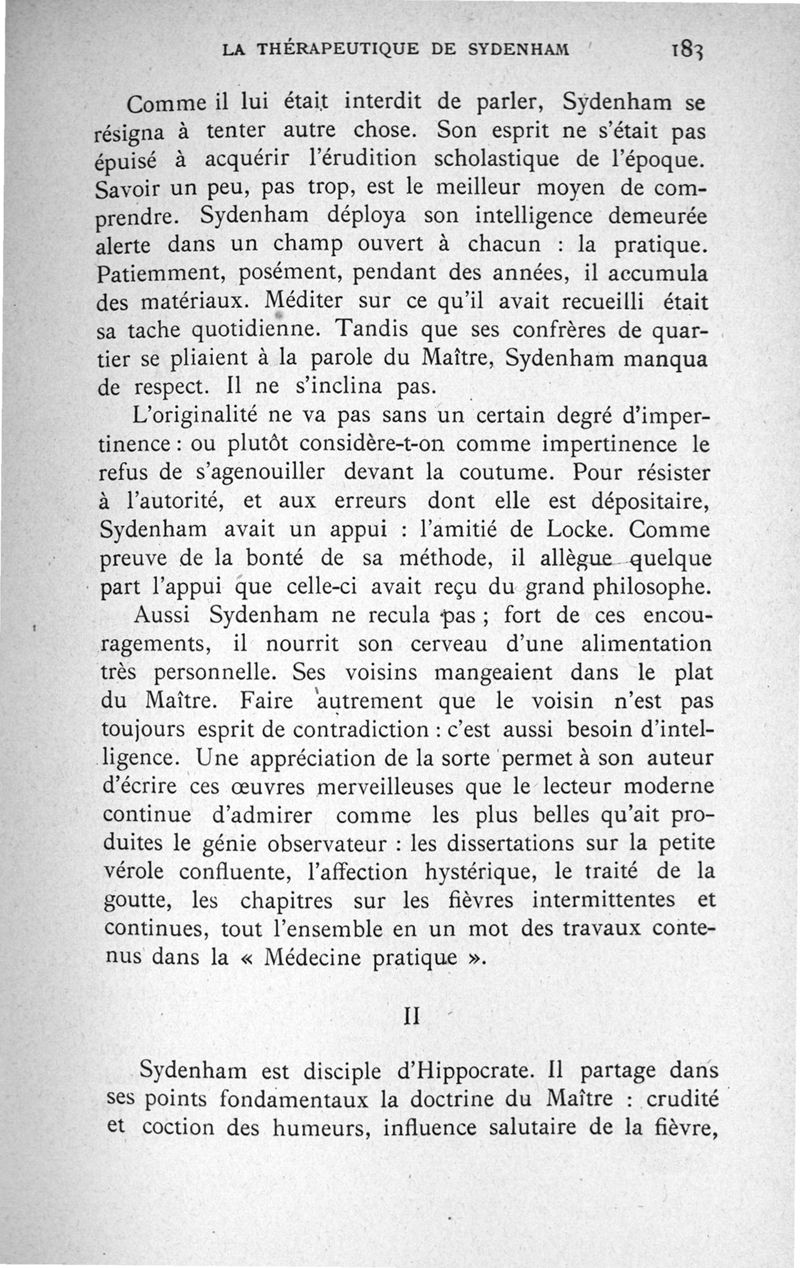 LA THÉRAPEUTIQUE DE SYDENHAM 183

Comme il lui était interdit de parler, Sydenham se résigna à tenter autre chose. Son esprit ne s'était pas épuisé à acquérir l'érudition scholastique de l'époque. Savoir un peu, pas trop, est le meilleur moyen de comprendre. Sydenham déploya son intelligence demeurée alerte dans un champ ouvert à chacun : la pratique. Patiemment, posément, pendant des années, il accumula des matériaux. Méditer sur ce qu'il avait recueilli était sa tache quotidienne. Tandis que ses confrères de quartier se pliaient à la parole du Maître, Sydenham manqua de respect. Il ne s'inclina pas.

L'originalité ne va pas sans un certain degré d'impertinence : ou plutôt considère-t-on comme impertinence le refus de s'agenouiller devant la coutume. Pour résister à l'autorité, et aux erreurs dont elle est dépositaire, Sydenham avait un appui : l'amitié de Locke. Comme preuve de la bonté de sa méthode, il allègue quelque part l'appui que celle-ci avait reçu du grand philosophe.

Aussi Sydenham ne recula pas ; fort de ces encouragements, il nourrit son cerveau d'une alimentation très personnelle. Ses voisins mangeaient dans le plat du Maître. Faire autrement que le voisin n'est pas toujours esprit de contradiction : c'est aussi besoin d'intelligence. Une appréciation de la sorte permet à son auteur d'écrire ces œuvres merveilleuses que le lecteur moderne continue d'admirer comme les plus belles qu'ait produites le génie observateur : les dissertations sur la petite vérole confluente, l'affection hystérique, le traité de la goutte, les chapitres sur les fièvres intermittentes et continues, tout l'ensemble en un mot des travaux contenus dans la « Médecine pratique ».

II

Sydenham est disciple d'Hippocrate. Il partage dans ses points fondamentaux la doctrine du Maître : crudité et coction des humeurs, influence salutaire de la fièvre,